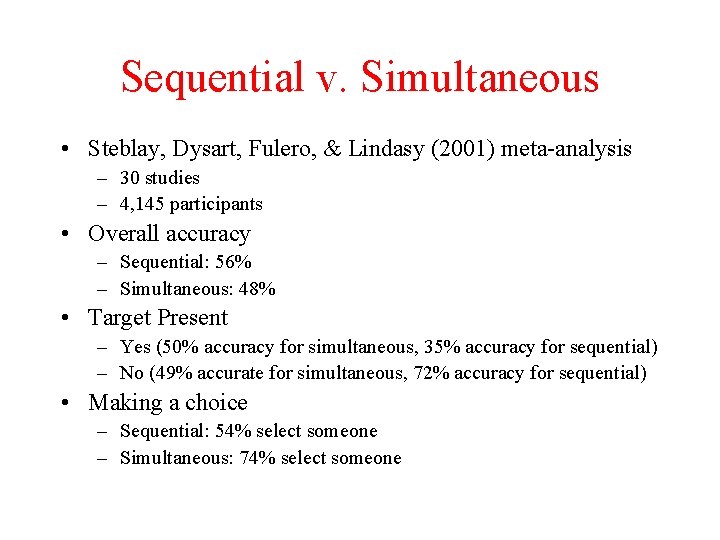 Sequential v. Simultaneous

• Steblay, Dysart, Fulero, & Lindasy (2001) meta-analysis
– 30 studies
– 4,145 participants

• Overall accuracy
– Sequential: 56%
– Simultaneous: 48%

• Target Present
– Yes (50% accuracy for simultaneous, 35% accuracy for sequential)
– No (49% accurate for simultaneous, 72% accuracy for sequential)

• Making a choice
– Sequential: 54% select someone
– Simultaneous: 74% select someone